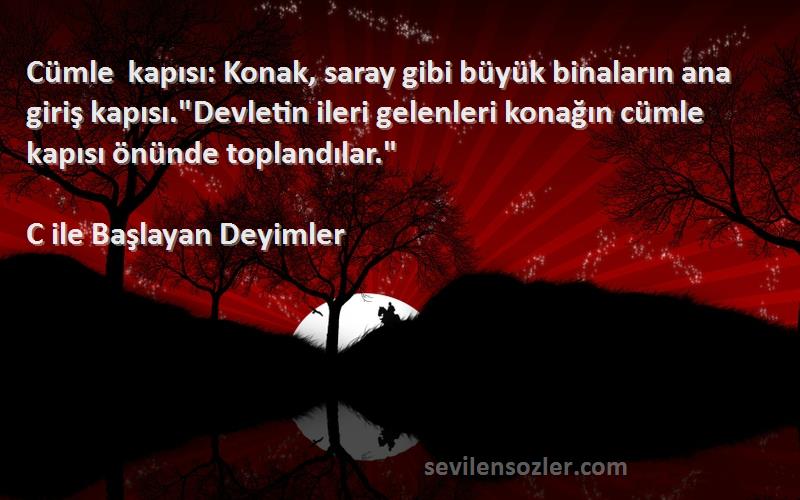 Cümle  kapısı: Konak, saray gibi büyük binaların ana giriş kapısı."Devletin ileri gelenleri konağın cümle kapısı önünde toplandılar."

C ile Başlayan Deyimler

sevilensozler.com